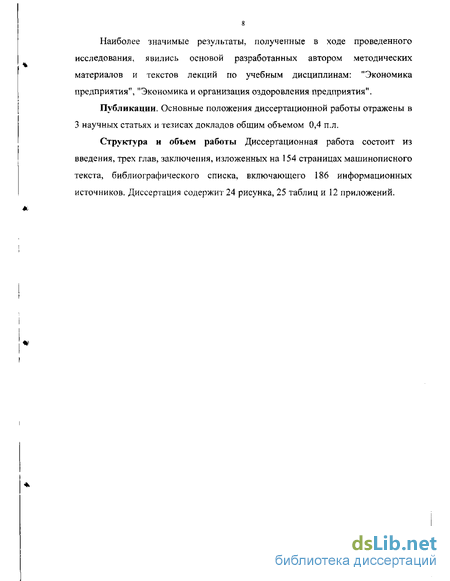 8

Наиболее значимые результаты, полученные в ходе проведенного исследования, явились основой разработанных автором методических материалов и текстов лекций по учебным дисциплинам: "Экономика предприятия", "Экономика и организация оздоровления предприятия".

Публикации. Основные положения диссертационной работы отражены в 3 научных статьях и тезисах докладов общим объемом 0,4 п.л.

Структура и объем работы Диссертационная работа состоит из введения, трех глав, заключения, изложенных на 154 страницах машинописного текста, библиографического списка, включающего 186 информационных источников. Диссертация содержит 24 рисунка, 25 таблиц и 12 приложений.

dsLib.net
библиотека диссертаций